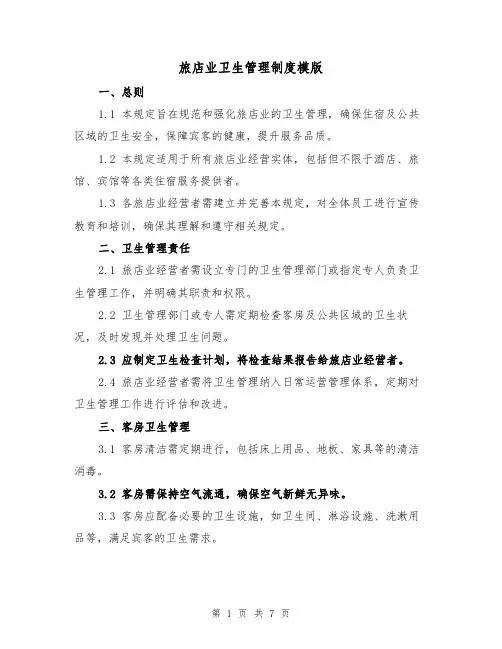 旅店业卫生管理制度模版

一、总则

1.1 本规定旨在规范和强化旅店业的卫生管理，确保住宿及公共区域的卫生安全，保障宾客的健康，提升服务品质。

1.2 本规定适用于所有旅店业经营实体，包括但不限于酒店、旅馆、宾馆等各类住宿服务提供者。

1.3 各旅店业经营者需建立并完善本规定，对全体员工进行宣传教育和培训，确保其理解和遵守相关规定。

二、卫生管理责任

2.1 旅店业经营者需设立专门的卫生管理部门或指定专人负责卫生管理工作，并明确其职责和权限。

2.2 卫生管理部门或专人需定期检查客房及公共区域的卫生状况，及时发现并处理卫生问题。

2.3 应制定卫生检查计划，将检查结果报告给旅店业经营者。

2.4 旅店业经营者需将卫生管理纳入日常运营管理体系，定期对卫生管理工作进行评估和改进。

三、客房卫生管理

3.1 客房清洁需定期进行，包括床上用品、地板、家具等的清洁消毒。

3.2 客房需保持空气流通，确保空气新鲜无异味。

3.3 客房应配备必要的卫生设施，如卫生间、淋浴设施、洗漱用品等，满足宾客的卫生需求。

第 1 页 共 7 页